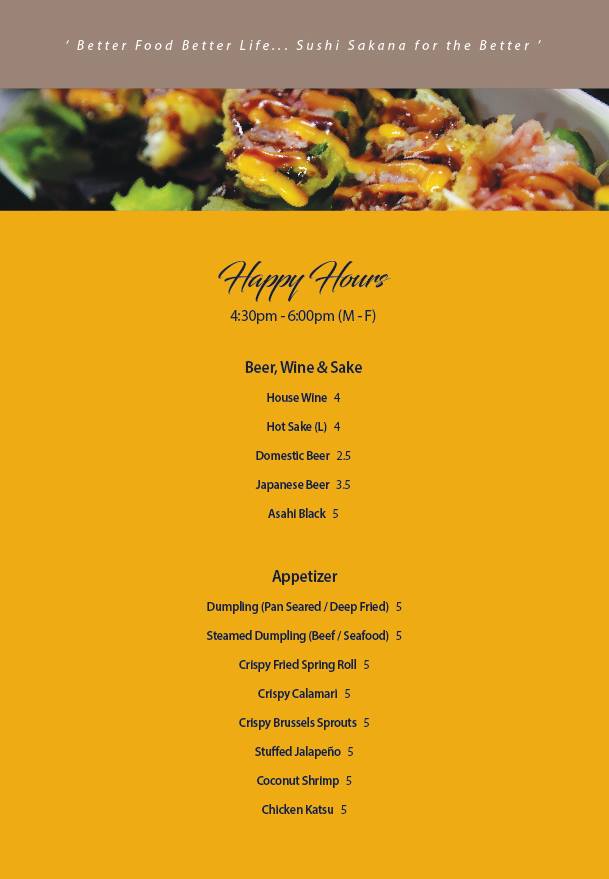 ' Better Food Better Life... Sushi Sakana for the Better '

Happy Hours
4:30pm - 6:00pm (M - F)

Beer, Wine & Sake

House Wine 4

Hot Sake (L) 4

Domestic Beer 2.5

Japanese Beer 3.5

Asahi Black 5

Appetizer

Dumpling (Pan Seared / Deep Fried) 5

Steamed Dumpling (Beef / Seafood) 5

Crispy Fried Spring Roll 5

Crispy Calamari 5

Crispy Brussels Sprouts 5

Stuffed Jalapeño 5

Coconut Shrimp 5

Chicken Katsu 5